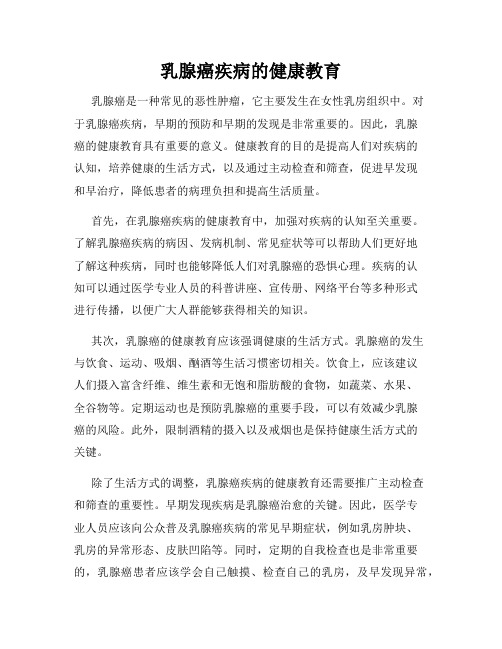 乳腺癌疾病的健康教育

乳腺癌是一种常见的恶性肿瘤，它主要发生在女性乳房组织中。对于乳腺癌疾病，早期的预防和早期的发现是非常重要的。因此，乳腺癌的健康教育具有重要的意义。健康教育的目的是提高人们对疾病的认知，培养健康的生活方式，以及通过主动检查和筛查，促进早发现和早治疗，降低患者的病理负担和提高生活质量。

首先，在乳腺癌疾病的健康教育中，加强对疾病的认知至关重要。了解乳腺癌疾病的病因、发病机制、常见症状等可以帮助人们更好地了解这种疾病，同时也能够降低人们对乳腺癌的恐惧心理。疾病的认知可以通过医学专业人员的科普讲座、宣传册、网络平台等多种形式进行传播，以便广大人群能够获得相关的知识。

其次，乳腺癌的健康教育应该强调健康的生活方式。乳腺癌的发生与饮食、运动、吸烟、酗酒等生活习惯密切相关。饮食上，应该建议人们摄入富含纤维、维生素和无饱和脂肪酸的食物，如蔬菜、水果、全谷物等。定期运动也是预防乳腺癌的重要手段，可以有效减少乳腺癌的风险。此外，限制酒精的摄入以及戒烟也是保持健康生活方式的关键。

除了生活方式的调整，乳腺癌疾病的健康教育还需要推广主动检查和筛查的重要性。早期发现疾病是乳腺癌治愈的关键。因此，医学专业人员应该向公众普及乳腺癌疾病的常见早期症状，例如乳房肿块、乳房的异常形态、皮肤凹陷等。同时，定期的自我检查也是非常重要的，乳腺癌患者应该学会自己触摸、检查自己的乳房，及早发现异常，